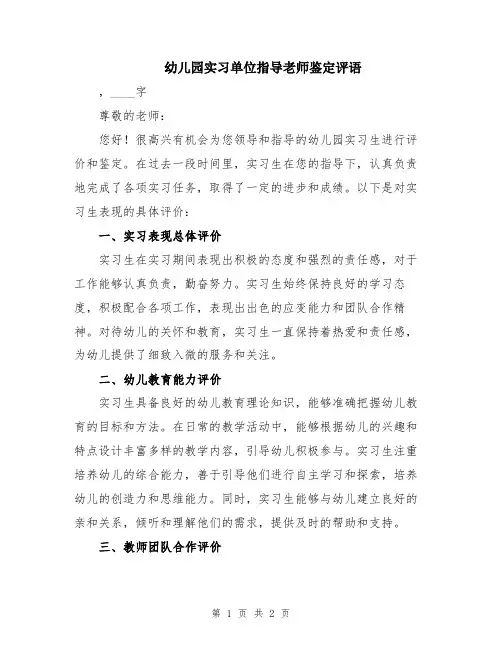 幼儿园实习单位指导老师鉴定评语

，____字

尊敬的老师：

您好！很高兴有机会为您领导和指导的幼儿园实习生进行评价和鉴定。在过去一段时间里，实习生在您的指导下，认真负责地完成了各项实习任务，取得了一定的进步和成绩。以下是对实习生表现的具体评价：

一、实习表现总体评价

实习生在实习期间表现出积极的态度和强烈的责任感，对于工作能够认真负责，勤奋努力。实习生始终保持良好的学习态度，积极配合各项工作，表现出出色的应变能力和团队合作精神。对待幼儿的关怀和教育，实习生一直保持着热爱和责任感，为幼儿提供了细致入微的服务和关注。

二、幼儿教育能力评价

实习生具备良好的幼儿教育理论知识，能够准确把握幼儿教育的目标和方法。在日常的教学活动中，能够根据幼儿的兴趣和特点设计丰富多样的教学内容，引导幼儿积极参与。实习生注重培养幼儿的综合能力，善于引导他们进行自主学习和探索，培养幼儿的创造力和思维能力。同时，实习生能够与幼儿建立良好的亲和关系，倾听和理解他们的需求，提供及时的帮助和支持。

三、教师团队合作评价

第 1 页 共 2 页